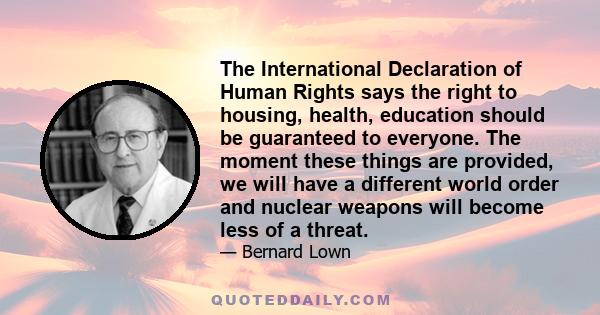 The International Declaration of Human Rights says the right to housing, health, education should be guaranteed to everyone. The moment these things are provided, we will have a different world order and nuclear weapons will become less of a threat.

— Bernard Lown

QUOTEDDAILY.COM